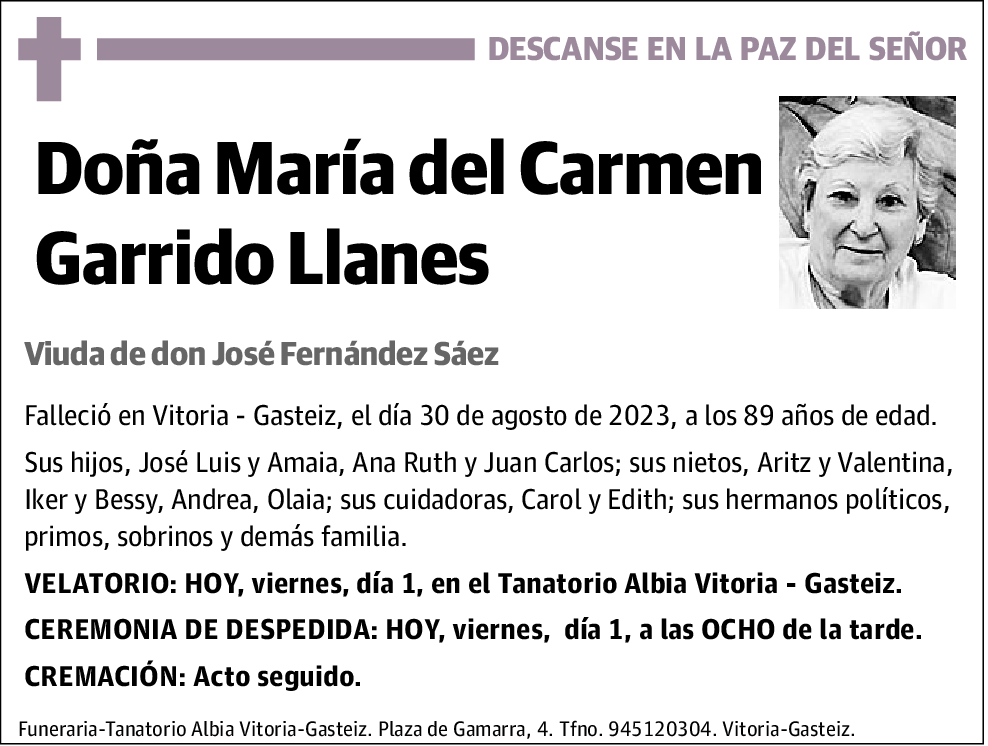 DESCANSE EN LA PAZ DEL SEÑOR

Doña María del Carmen Garrido Llanes

Viuda de don José Fernández Sáez

Falleció en Vitoria - Gasteiz, el día 30 de agosto de 2023, a los 89 años de edad.

Sus hijos, José Luis y Amaia, Ana Ruth y Juan Carlos; sus nietos, Aritz y Valentina, Iker y Bessy, Andrea, Olaia; sus cuidadoras, Carol y Edith; sus hermanos políticos, primos, sobrinos y demás familia.

VELATORIO: HOY, viernes, día 1, en el Tanatorio Albia Vitoria - Gasteiz.

CEREMONIA DE DESPEDIDA: HOY, viernes, día 1, a las OCHO de la tarde.

CREMACIÓN: Acto seguido.

Funeraria-Tanatorio Albia Vitoria-Gasteiz. Plaza de Gamarra, 4. Tfno. 945120304. Vitoria-Gasteiz.